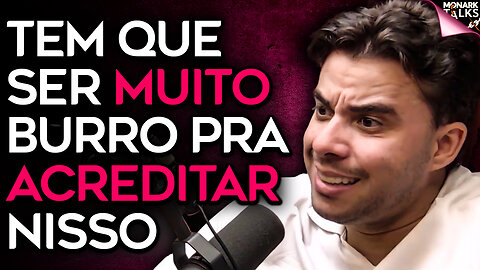 MONARK TALKS

TEM QUE SER MUITO BURRO PRA ACREDITAR NISSO